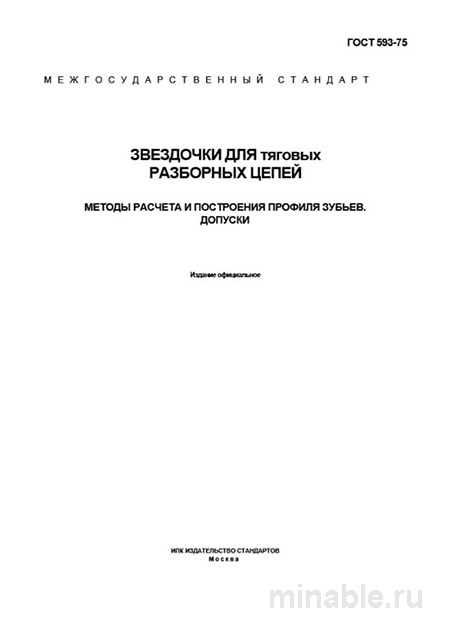 ГОСТ 593-75

МЕЖГОСУДАРСТВЕННЫЙ СТАНДАРТ

ЗВЕЗДОЧКИ ДЛЯ тяговых
РАЗБОРНЫХ ЦЕПЕЙ

МЕТОДЫ РАСЧЕТА И ПОСТРОЕНИЯ ПРОФИЛЯ ЗУБЬЕВ.
ДОПУСКИ

Издание официальное

ИПК ИЗДАТЕЛЬСТВО СТАНДАРТОВ
Москва

minable.ru